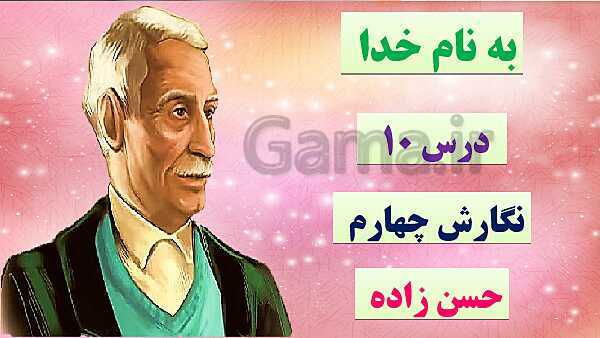 به نام خدا

درس۱۰

Gama.ir

نگارش چهارم

حسن زاده